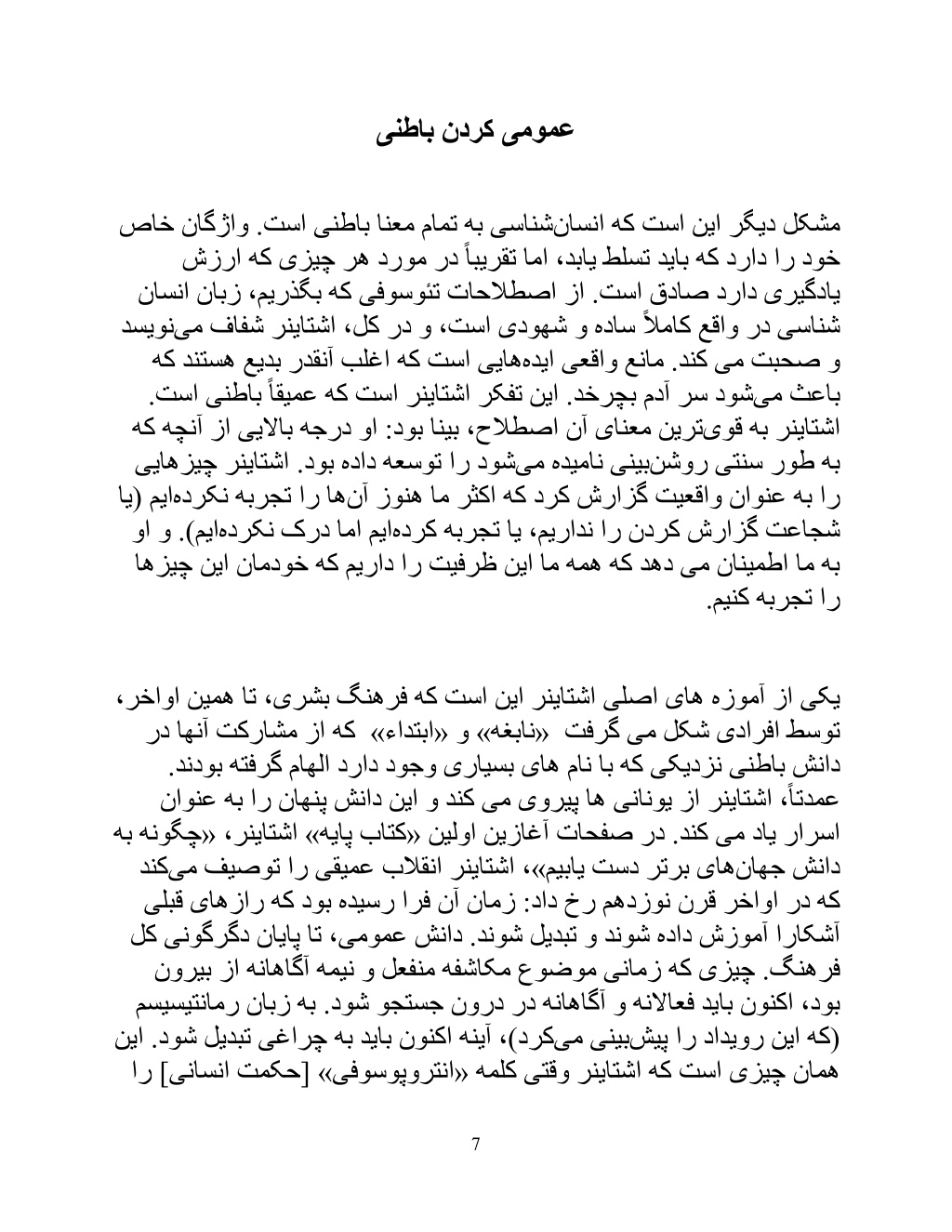 عمومی کردن باطنی

مشکل دیگر این است که انسان‌شناسی به تمام معنا باطنی است. واژگان خاص خود را دارد که باید تسلط یابد، اما تقریباً در مورد هر چیزی که ارزش یادگیری دارد صادق است. از اصطلاحات تئوسوفی که بگذریم، زبان انسان شناسی در واقع کاملاً ساده و شهودی است، و در کل، اشتاینر شفاف می‌نویسد و صحبت می کند. مانع واقعی ایده‌هایی است که اغلب آنقدر بدیع هستند که باعث می‌شود سر آدم بچرخد. این تفکر اشتاینر است که عمیقاً باطنی است. اشتاینر به قوی‌ترین معنای آن اصطلاح، بینا بود: او درجه بالایی از آنچه که به طور سنتی روشن‌بینی نامیده می‌شود را توسعه داده بود. اشتاینر چیزهایی را به عنوان واقعیت گزارش کرد که اکثر ما هنوز آن‌ها را تجربه نکرده‌ایم (یا شجاعت گزارش کردن را نداریم، یا تجربه کرده‌ایم اما درک نکرده‌ایم). و او به ما اطمینان می دهد که همه ما این ظرفیت را داریم که خودمان این چیزها را تجربه کنیم.

یکی از آموزه های اصلی اشتاینر این است که فرهنگ بشری، تا همین اواخر، توسط افرادی شکل می گرفت «نابغه» و «ابتداء» که از مشارکت آنها در دانش باطنی نزدیکی که با نام های بسیاری وجود دارد الهام گرفته بودند. عمدتاً، اشتاینر از یونانی ها پیروی می کند و این دانش پنهان را به عنوان اسرار یاد می کند. در صفحات آغازین اولین «کتاب پایه» اشتاینر، «چگونه به دانش جهان‌های برتر دست یابیم»، اشتاینر انقلاب عمیقی را توصیف می‌کند که در اواخر قرن نوزدهم رخ داد: زمان آن فرا رسیده بود که رازهای قبلی آشکارا آموزش داده شوند و تبدیل شوند. دانش عمومی، تا پایان دگرگونی کل فرهنگ. چیزی که زمانی موضوع مکاشفه منفعل و نیمه آگاهانه از بیرون بود، اکنون باید فعالانه و آگاهانه در درون جستجو شود. به زبان رمانتیسیسم (که این رویداد را پیش‌بینی می‌کرد)، آینه اکنون باید به چراغی تبدیل شود. این همان چیزی است که اشتاینر وقتی کلمه «انتروپوسوفی» [حکمت انسانی] را

7